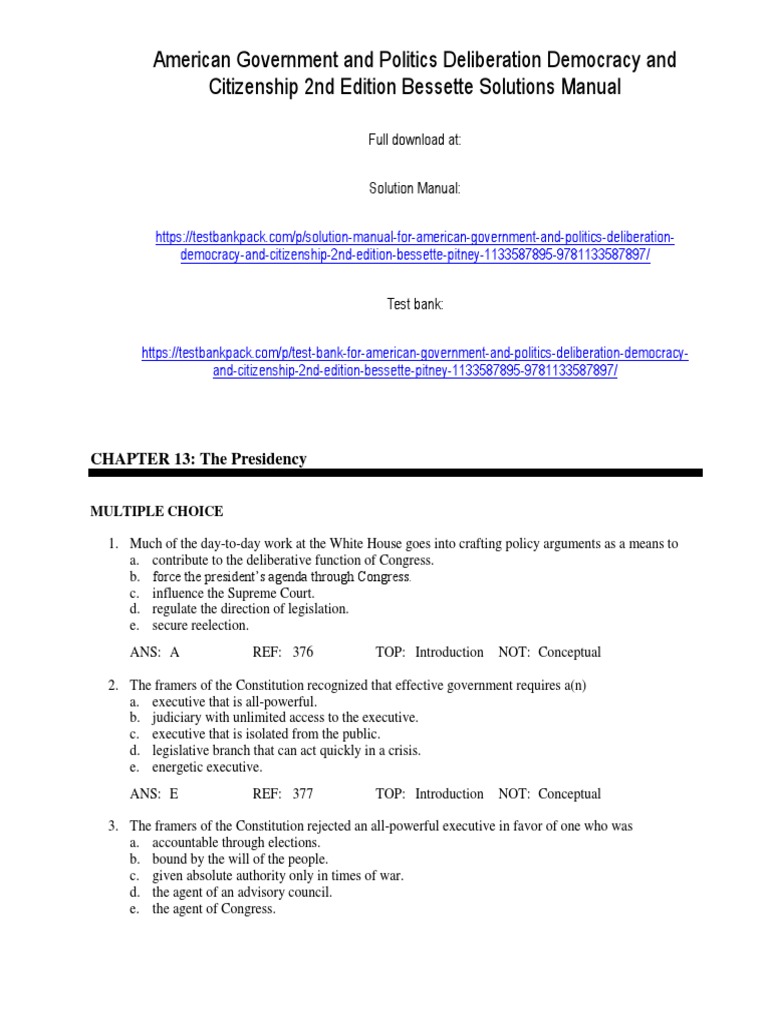 American Government and Politics Deliberation Democracy and Citizenship 2nd Edition Bessette Solutions Manual

Full download at:

Solution Manual:

https://testbankpack.com/p/solution-manual-for-american-government-and-politics-deliberation-democracy-and-citizenship-2nd-edition-bessette-pitney-1133587895-9781133587897/

Test bank:

https://testbankpack.com/p/test-bank-for-american-government-and-politics-deliberation-democracy-and-citizenship-2nd-edition-bessette-pitney-1133587895-9781133587897/

CHAPTER 13: The Presidency

MULTIPLE CHOICE

1. Much of the day-to-day work at the White House goes into crafting policy arguments as a means to
a. contribute to the deliberative function of Congress.
b. force the president's agenda through Congress.
c. influence the Supreme Court.
d. regulate the direction of legislation.
e. secure reelection.

ANS: A REF: 376 TOP: Introduction NOT: Conceptual

2. The framers of the Constitution recognized that effective government requires a(n)
a. executive that is all-powerful.
b. judiciary with unlimited access to the executive.
c. executive that is isolated from the public.
d. legislative branch that can act quickly in a crisis.
e. energetic executive.

ANS: E REF: 377 TOP: Introduction NOT: Conceptual

3. The framers of the Constitution rejected an all-powerful executive in favor of one who was
a. accountable through elections.
b. bound by the will of the people.
c. given absolute authority only in times of war.
d. the agent of an advisory council.
e. the agent of Congress.